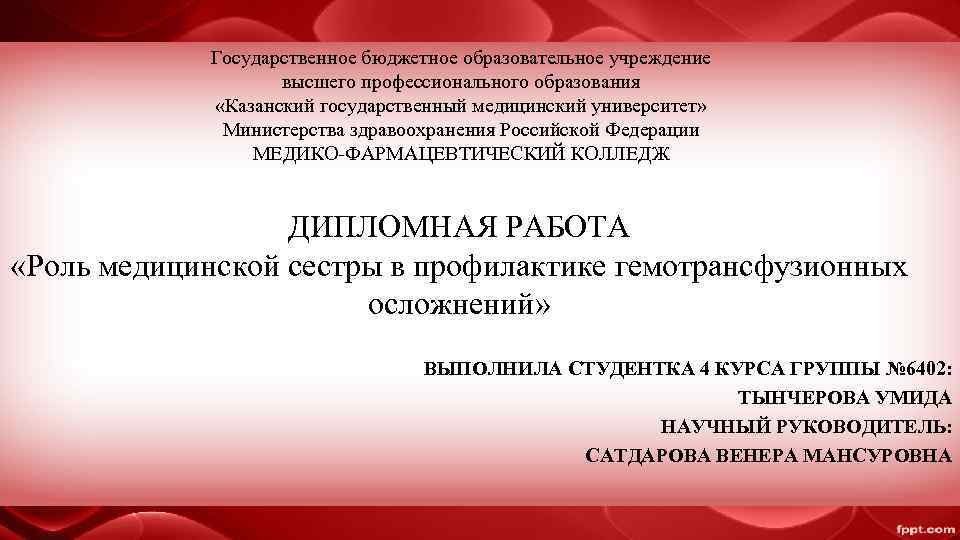 Государственное бюджетное образовательное учреждение высшего профессионального образования «Казанский государственный медицинский университет» Министерства здравоохранения Российской Федерации МЕДИКО-ФАРМАЦЕВТИЧЕСКИЙ КОЛЛЕДЖ

ДИПЛОМНАЯ РАБОТА
«Роль медицинской сестры в профилактике гемотрансфузионных осложнений»

ВЫПОЛНИЛА СТУДЕНТКА 4 КУРСА ГРУППЫ №6402:
ТЫНЧЕРОВА УМИДА
НАУЧНЫЙ РУКОВОДИТЕЛЬ:
САТДАРОВА ВЕНЕРА МАНСУРОВНА

fppt.com